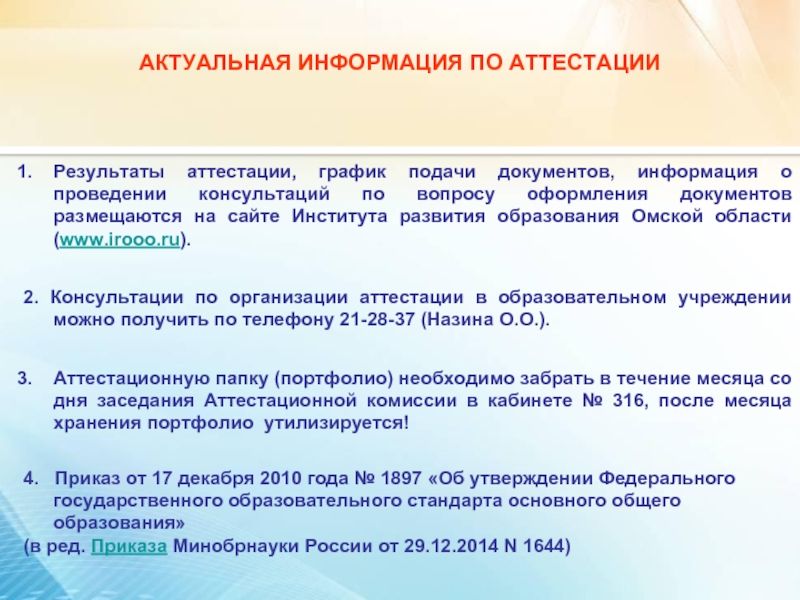 АКТУАЛЬНАЯ ИНФОРМАЦИЯ ПО АТТЕСТАЦИИ

1. Результаты аттестации, график подачи документов, информация о проведении консультаций по вопросу оформления документов размещаются на сайте Института развития образования Омской области (www.irooo.ru).

2. Консультации по организации аттестации в образовательном учреждении можно получить по телефону 21-28-37 (Назина О.О.).

3. Аттестационную папку (портфолио) необходимо забрать в течение месяца со дня заседания Аттестационной комиссии в кабинете № 316, после месяца хранения портфолио утилизируется!

4. Приказ от 17 декабря 2010 года № 1897 «Об утверждении Федерального государственного образовательного стандарта основного общего образования»
(в ред. Приказа Минобрнауки России от 29.12.2014 N 1644)